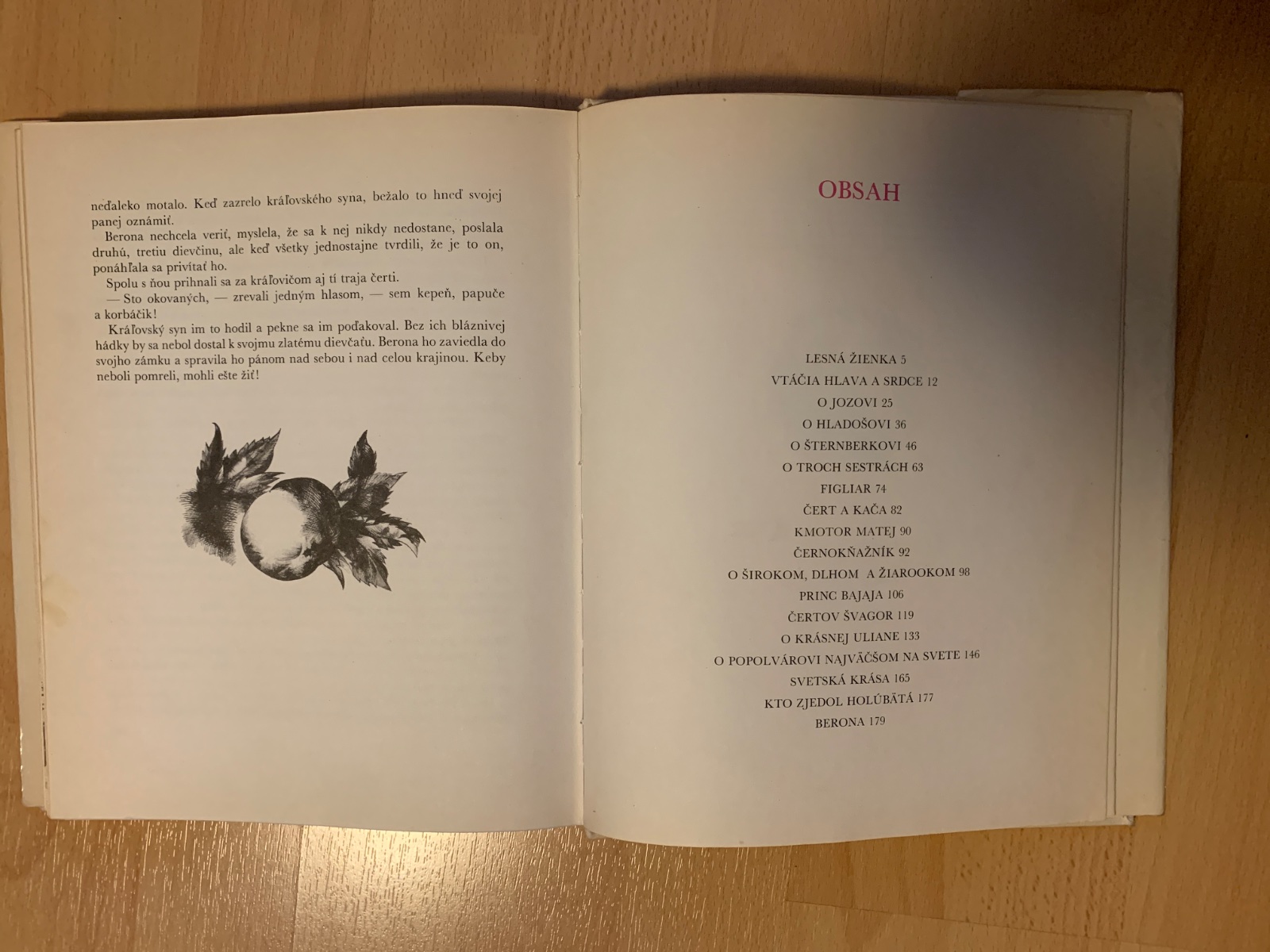 neďaleko motalo. Keď zazrelo kráľovského syna, bežalo to hneď svojej panej oznámiť.

Berona nechcela veriť, myslela, že sa k nej nikdy nedostane, poslala druhú, tretiu dievčinu, ale keď všetky jednostajne tvrdili, že je to on, ponáhľala sa privítať ho.

Spolu s ňou prihnali sa za kráľovičom aj tí traja čerti.

— Sto okovaných, — zrevali jedným hlasom, — sem kepeň, papuče a korbáčik!

Kráľovský syn im to hodil a pekne sa im poďakoval. Bez ich bláznivej hádky by sa nebol dostal k svojmu zlatému dievčaťu. Berona ho zaviedla do svojho zámku a spravila ho pánom nad sebou i nad celou krajinou. Keby neboli pomreli, mohli ešte žiť!

OBSAH

LESNÁ ŽIENKA 5
VTÁČIA HLAVA A SRDCE 12
O JOZOVI 25
O HLADOŠOVI 36
O ŠTERNBERKOVI 46
O TROCH SESTRÁCH 63
FIGLIAR 74
ČERT A KAČA 82
KMOTOR MATEJ 90
ČERNOKŇAŽNÍK 92
O ŠIROKOM, DLHOM A ŽIAROOKOM 98
PRINC BAJAJA 106
ČERTOV ŠVAGOR 119
O KRÁSNEJ ULIANE 133
O POPOLVÁROVI NAJVÄČŠOM NA SVETE 146
SVETSKÁ KRÁSA 165
KTO ZJEDOL HOLÚBÄTÁ 177
BERONA 179